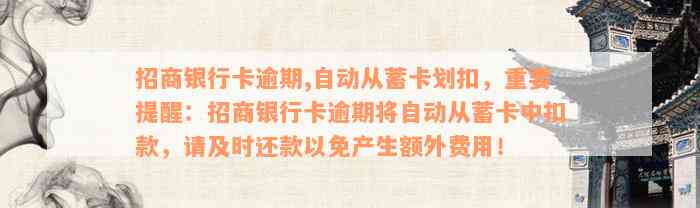 招商银行卡逾期,自动从蓄卡划扣，重要提醒：招商银行卡逾期将自动从蓄卡中扣款，请及时还款以免产生额外费用！